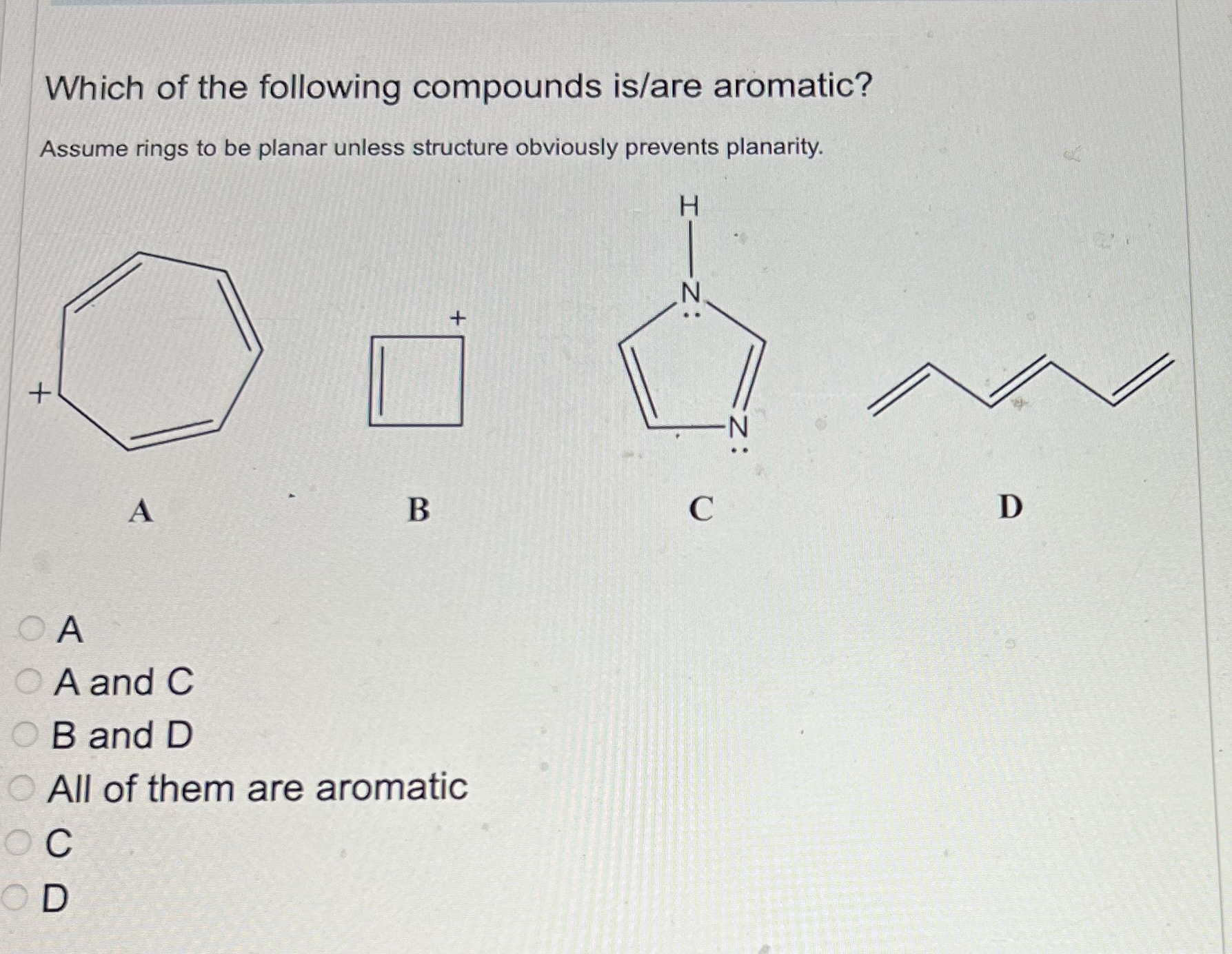 Which of the following compounds is/are aromatic?

Assume rings to be planar unless structure obviously prevents planarity.

+

+

H

N

N

A

B

C

D

A

A and C

B and D

All of them are aromatic

C

D